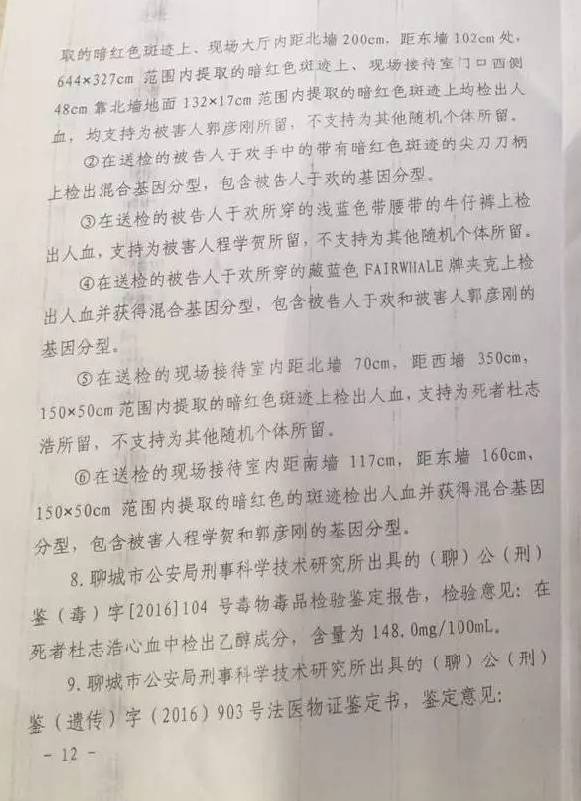 取的暗红色斑迹上、现场大厅内距北墙 200cm，距东墙 102cm 处，644×327cm 范围内提取的暗红色斑迹上、现场接待室门口西侧 48cm 靠北墙地面 132×17cm 范围内提取的暗红色斑迹上均检出人血，均支持为被害人郭彦刚所留，不支持为其他随机个体所留。

②在送检的被告人于欢手中的带有暗红色斑迹的尖刀刀柄上检出混合基因分型，包含被告人于欢的基因分型。

③在送检的被告人于欢所穿的浅蓝色带腰带的牛仔裤上检出人血，支持为被害人程学贺所留，不支持为其他随机个体所留。

④在送检的被告人于欢所穿的藏蓝色 FAIRWHALE 牌夹克上检出人血并获得混合基因分型，包含被告人于欢和被害人郭彦刚的基因分型。

⑤在送检的现场接待室内距北墙 70cm，距西墙 350cm，150×50cm 范围内提取的暗红色斑迹上检出人血，支持为死者杜志浩所留，不支持为其他随机个体所留。

⑥在送检的现场接待室内距南墙 117cm，距东墙 160cm，150×50cm 范围内提取的暗红色的斑迹检出人血并获得混合基因分型，包含被害人程学贺和郭彦刚的基因分型。

8. 聊城市公安局刑事科学技术研究所出具的（聊）公（刑）鉴（毒）字[2016]104 号毒物毒品检验鉴定报告，检验意见：在死者杜志浩心血中检出乙醇成分，含量为 148.0mg/100mL。

9. 聊城市公安局刑事科学技术研究所出具的（聊）公（刑）鉴（遗传）字（2016）903 号法医物证鉴定书，鉴定意见：

- 12 -